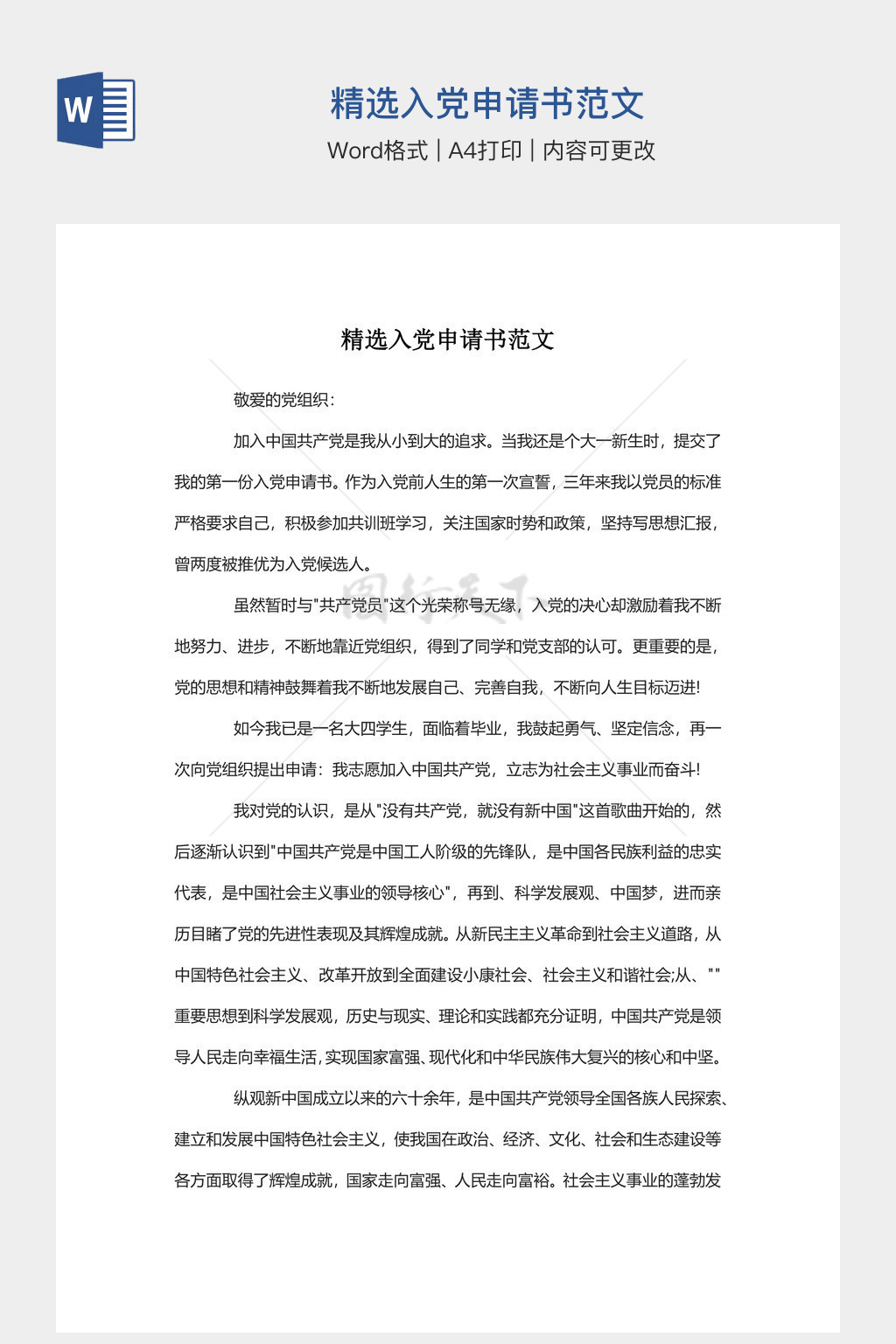 W

精选入党申请书范文

Word格式 | A4打印 | 内容可更改

精选入党申请书范文

敬爱的党组织：

加入中国共产党是我从小到大的追求。当我还是个大一新生时，提交了我的第一份入党申请书。作为入党前人生的第一次宣誓，三年来我以党员的标准严格要求自己，积极参加共训班学习，关注国家时势和政策，坚持写思想汇报，曾两度被推优为入党候选人。

虽然暂时与"共产党员"这个光荣称号无缘，入党的决心却激励着我不断地努力、进步，不断地靠近党组织，得到了同学和党支部的认可。更重要的是，党的思想和精神鼓舞着我不断地发展自己、完善自我，不断向人生目标迈进!

如今我已是一名大四学生，面临着毕业，我鼓起勇气、坚定信念，再一次向党组织提出申请：我志愿加入中国共产党，立志为社会主义事业而奋斗!

我对党的认识，是从"没有共产党，就没有新中国"这首歌曲开始的，然后逐渐认识到"中国共产党是中国工人阶级的先锋队，是中国各民族利益的忠实代表，是中国社会主义事业的领导核心"，再到、科学发展观、中国梦，进而亲历目睹了党的先进性表现及其辉煌成就。从新民主主义革命到社会主义道路，从中国特色社会主义、改革开放到全面建设小康社会、社会主义和谐社会;从、""重要思想到科学发展观，历史与现实、理论和实践都充分证明，中国共产党是领导人民走向幸福生活，实现国家富强、现代化和中华民族伟大复兴的核心和中坚。

纵观新中国成立以来的六十余年，是中国共产党领导全国各族人民探索、建立和发展中国特色社会主义，使我国在政治、经济、文化、社会和生态建设等各方面取得了辉煌成就，国家走向富强、人民走向富裕。社会主义事业的蓬勃发